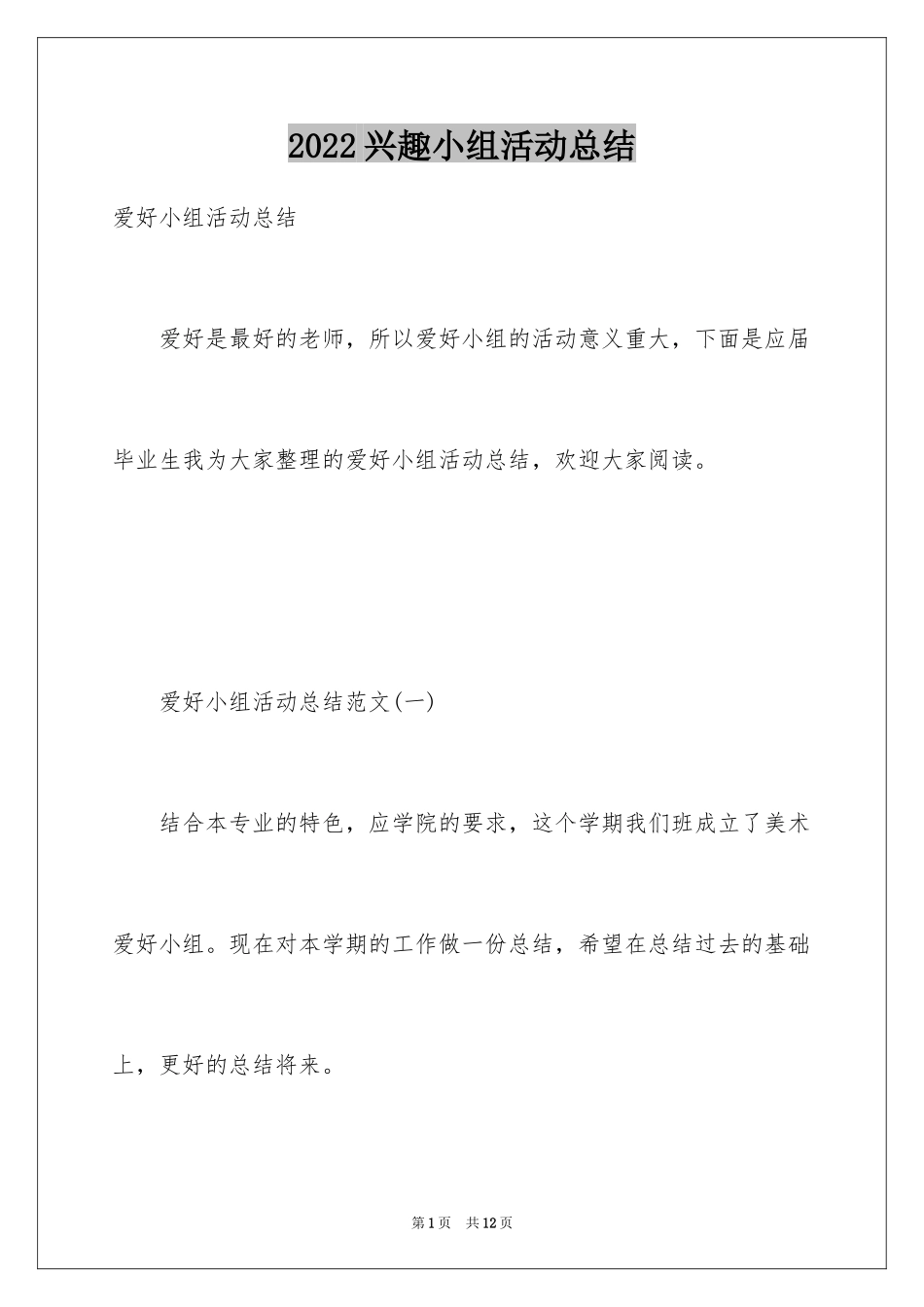 2022兴趣小组活动总结

爱好小组活动总结

爱好是最好的老师，所以爱好小组的活动意义重大，下面是应届毕业生我为大家整理的爱好小组活动总结，欢迎大家阅读。

爱好小组活动总结范文(一)

结合本专业的特色，应学院的要求，这个学期我们班成立了美术爱好小组。现在对本学期的工作做一份总结，希望在总结过去的基础上，更好的总结将来。

第1页 共12页